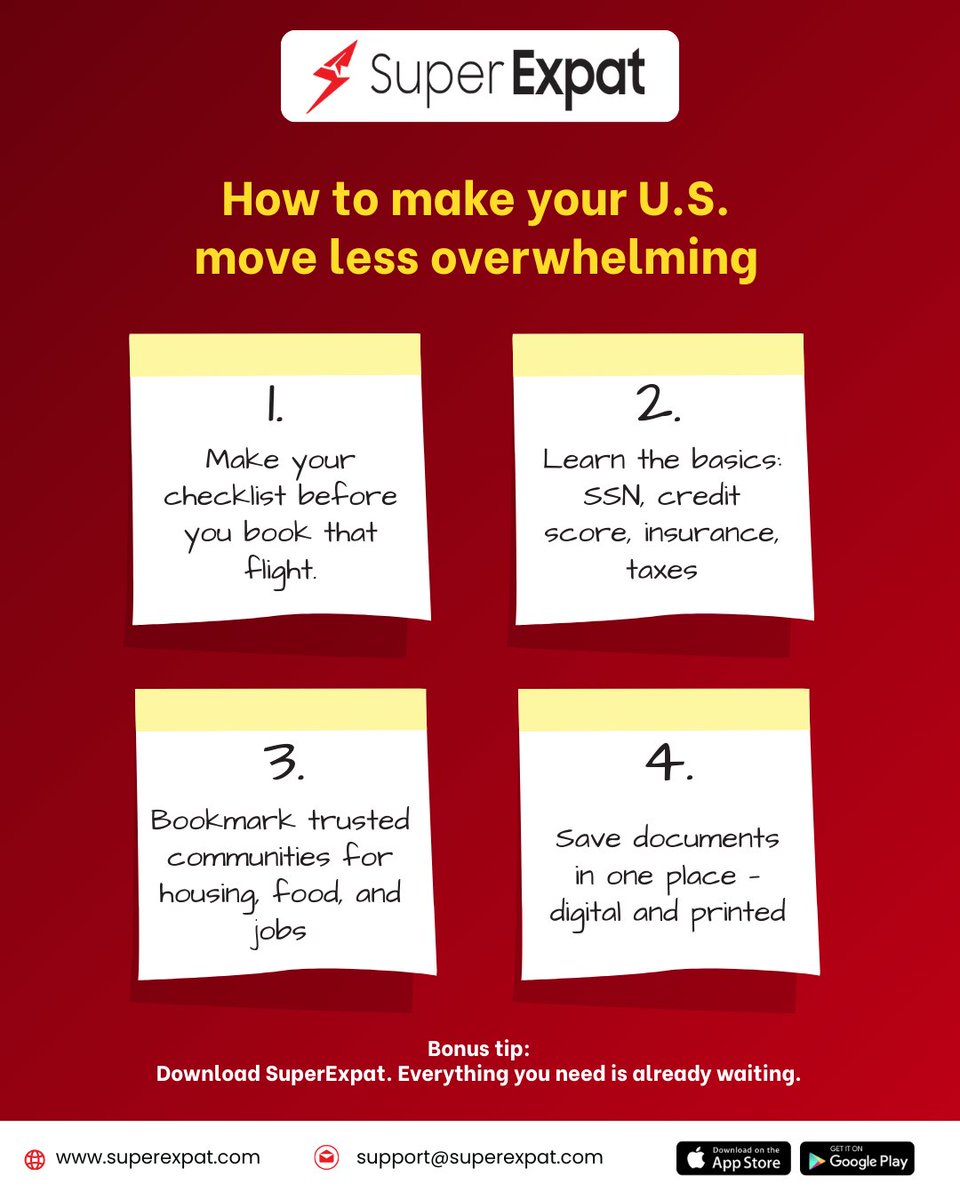 Super Expat

How to make your U.S. move less overwhelming

1.
Make your checklist before you book that flight.

2.
Learn the basics: SSN, credit score, insurance, taxes

3.
Bookmark trusted communities for housing, food, and jobs

4.
Save documents in one place - digital and printed

Bonus tip:
Download SuperExpat. Everything you need is already waiting.

www.superexpat.com

support@superexpat.com

Download on the App Store

GET IT ON Google Play